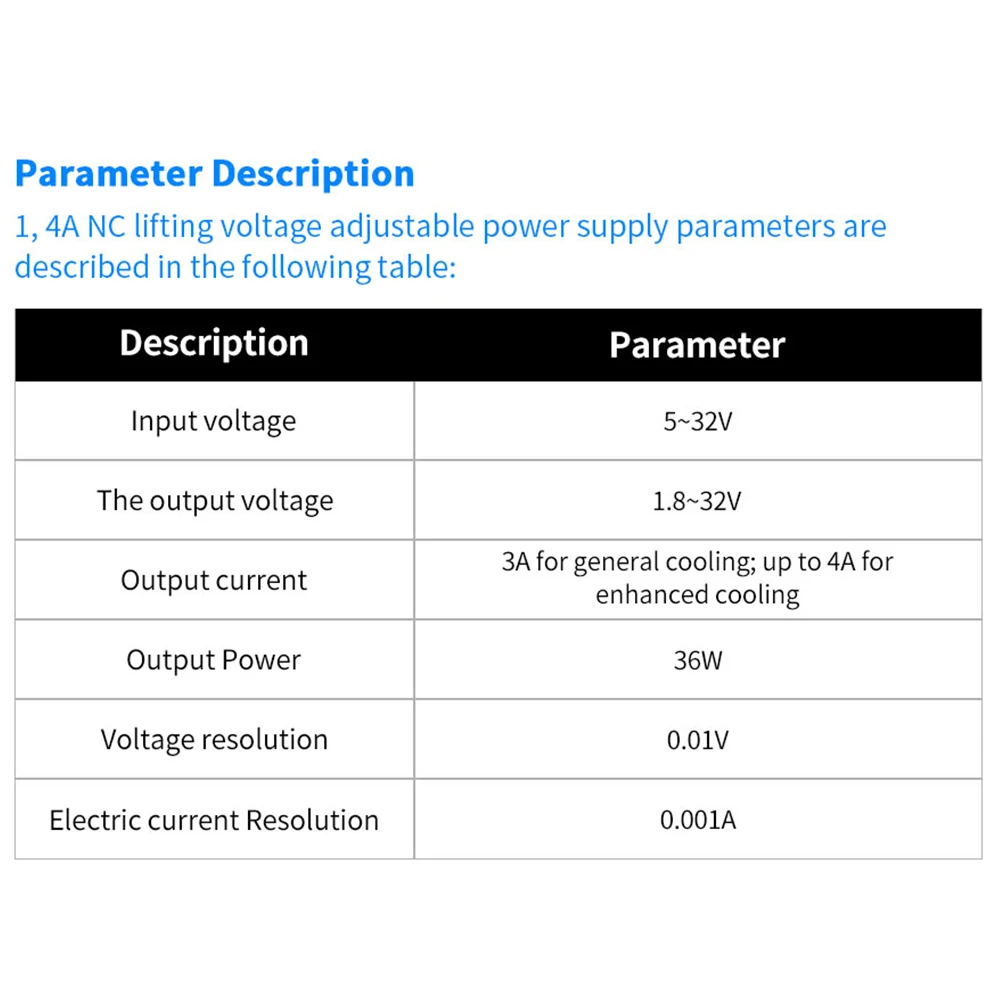 Parameter Description

1, 4A NC lifting voltage adjustable power supply parameters are described in the following table:

| Description | Parameter |
|---|---|
| Input voltage | 5~32V |
| The output voltage | 1.8~32V |
| Output current | 3A for general cooling; up to 4A for enhanced cooling |
| Output Power | 36W |
| Voltage resolution | 0.01V |
| Electric current Resolution | 0.001A |